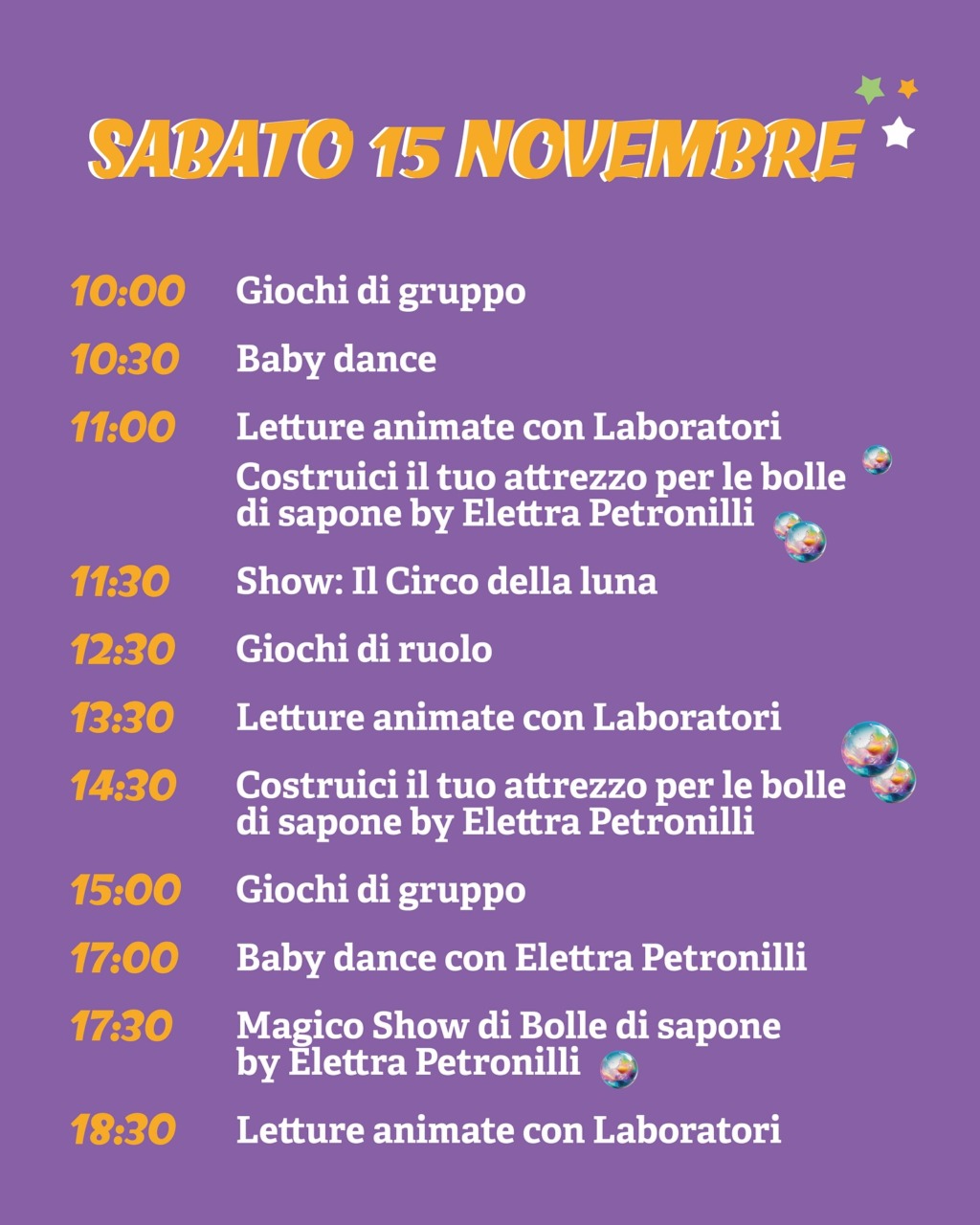 SABATO 15 NOVEMBRE

10:00 Giochi di gruppo

10:30 Baby dance

11:00 Letture animate con Laboratori
Costruici il tuo attrezzo per le bolle di sapone by Elettra Petronilli

11:30 Show: Il Circo della luna

12:30 Giochi di ruolo

13:30 Letture animate con Laboratori

14:30 Costruici il tuo attrezzo per le bolle di sapone by Elettra Petronilli

15:00 Giochi di gruppo

17:00 Baby dance con Elettra Petronilli

17:30 Magico Show di Bolle di sapone by Elettra Petronilli

18:30 Letture animate con Laboratori